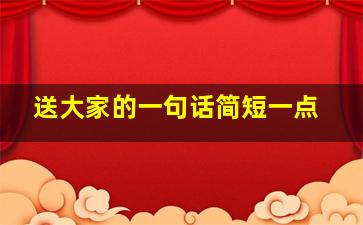 送大家的一句话简短一点